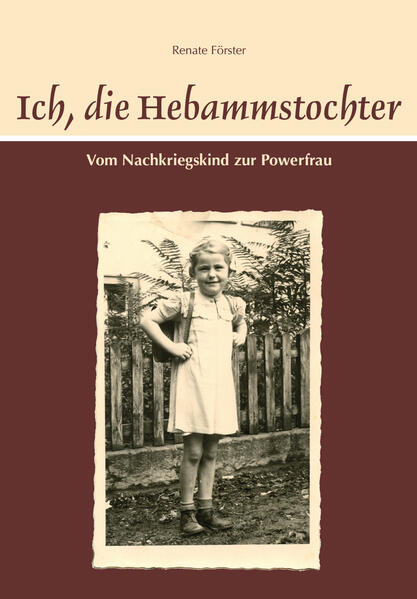 Renate Förster

Ich, die Hebammstochter

Vom Nachkriegskind zur Powerfrau